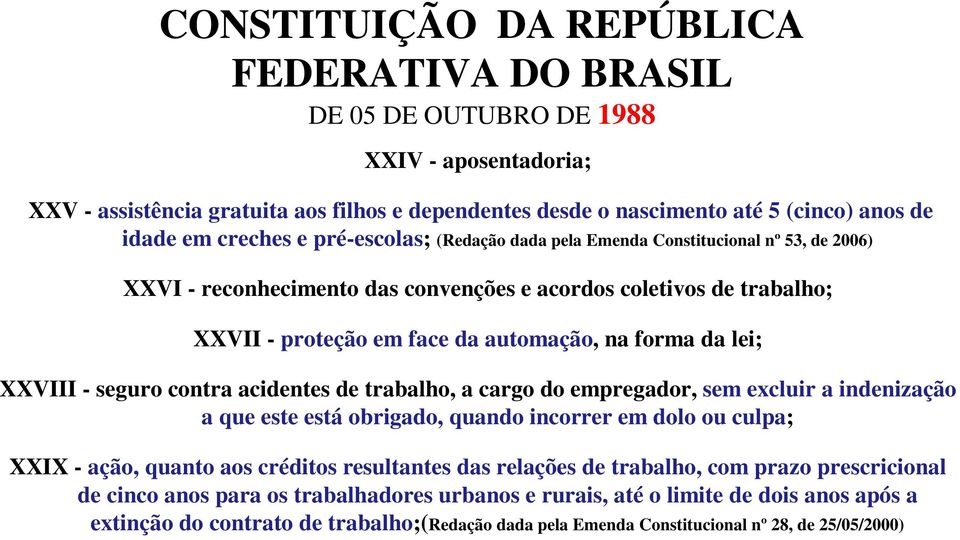 CONSTITUIÇÃO DA REPÚBLICA FEDERATIVA DO BRASIL
DE 05 DE OUTUBRO DE 1988

XXIV - aposentadoria;

XXV - assistência gratuita aos filhos e dependentes desde o nascimento até 5 (cinco) anos de idade em creches e pré-escolas; (Redação dada pela Emenda Constitucional nº 53, de 2006)

XXVI - reconhecimento das convenções e acordos coletivos de trabalho;

XXVII - proteção em face da automação, na forma da lei;

XXVIII - seguro contra acidentes de trabalho, a cargo do empregador, sem excluir a indenização a que este está obrigado, quando incorrer em dolo ou culpa;

XXIX - ação, quanto aos créditos resultantes das relações de trabalho, com prazo prescricional de cinco anos para os trabalhadores urbanos e rurais, até o limite de dois anos após a extinção do contrato de trabalho;(Redação dada pela Emenda Constitucional nº 28, de 25/05/2000)